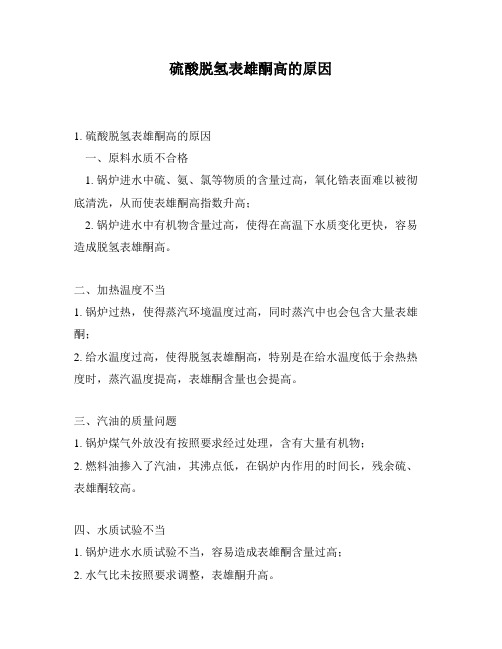 硫酸脱氢表雄酮高的原因

1. 硫酸脱氢表雄酮高的原因

一、原料水质不合格

1. 锅炉进水中硫、氨、氯等物质的含量过高，氧化锆表面难以被彻底清洗，从而使表雄酮高指数升高；

2. 锅炉进水中有机物含量过高，使得在高温下水质变化更快，容易造成脱氢表雄酮高。

二、加热温度不当

1. 锅炉过热，使得蒸汽环境温度过高，同时蒸汽中也会包含大量表雄酮；

2. 给水温度过高，使得脱氢表雄酮高，特别是在给水温度低于余热热度时，蒸汽温度提高，表雄酮含量也会提高。

三、汽油的质量问题

1. 锅炉煤气外放没有按照要求经过处理，含有大量有机物；

2. 燃料油掺入了汽油，其沸点低，在锅炉内作用的时间长，残余硫、表雄酮较高。

四、水质试验不当

1. 锅炉进水水质试验不当，容易造成表雄酮含量过高；

2. 水气比未按照要求调整，表雄酮升高。